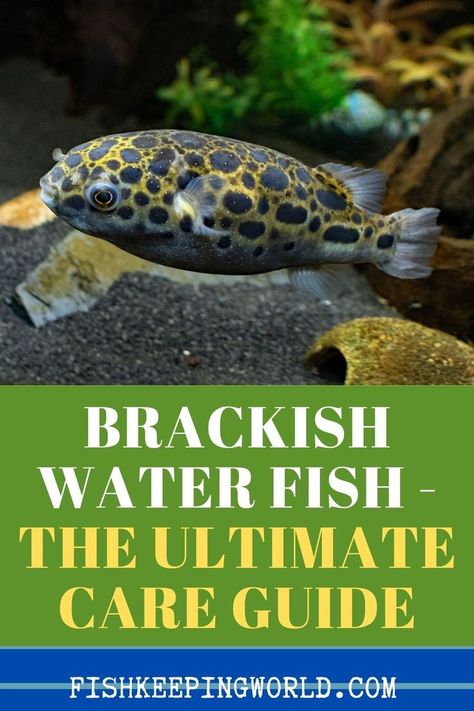 BRACKISH WATER FISH – THE ULTIMATE CARE GUIDE

FISHKEEPINGWORLD.COM